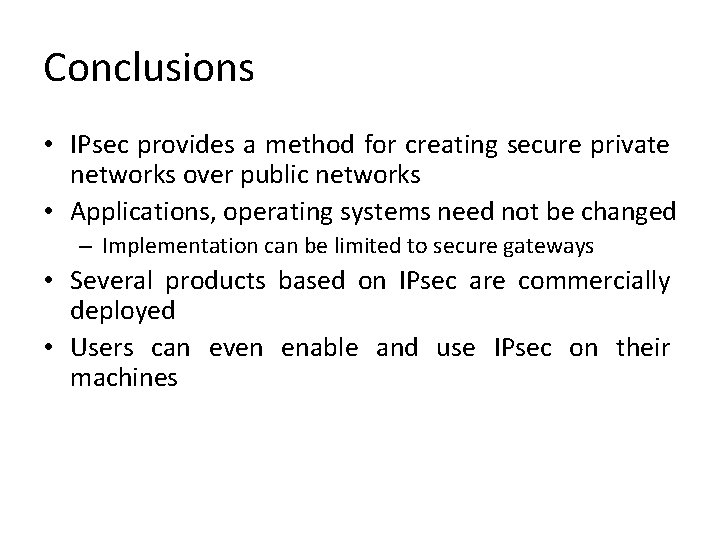 Conclusions

• IPsec provides a method for creating secure private networks over public networks

• Applications, operating systems need not be changed
  – Implementation can be limited to secure gateways

• Several products based on IPsec are commercially deployed

• Users can even enable and use IPsec on their machines